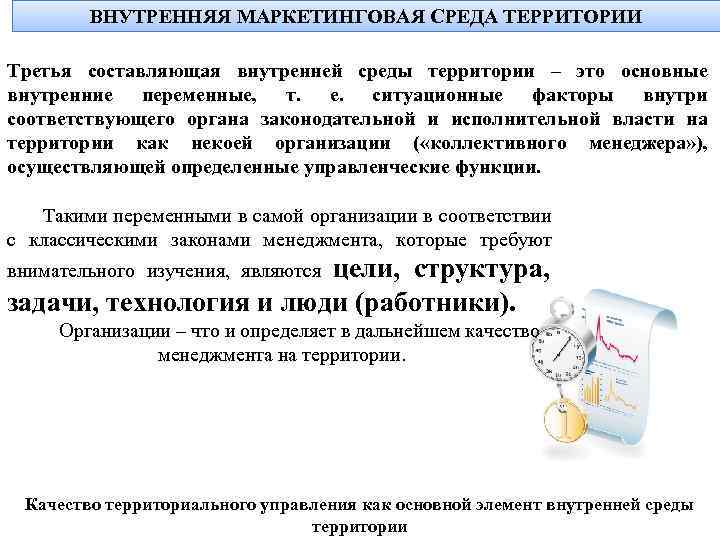 ВНУТРЕННЯЯ МАРКЕТИНГОВАЯ СРЕДА ТЕРРИТОРИИ

Третья составляющая внутренней среды территории – это основные внутренние переменные, т. е. ситуационные факторы внутри соответствующего органа законодательной и исполнительной власти на территории как некоей организации («коллективного менеджера»), осуществляющей определенные управленческие функции.

Такими переменными в самой организации в соответствии с классическими законами менеджмента, которые требуют внимательного изучения, являются цели, структура, задачи, технология и люди (работники).

Организации – что и определяет в дальнейшем качество менеджмента на территории.

Качество территориального управления как основной элемент внутренней среды территории